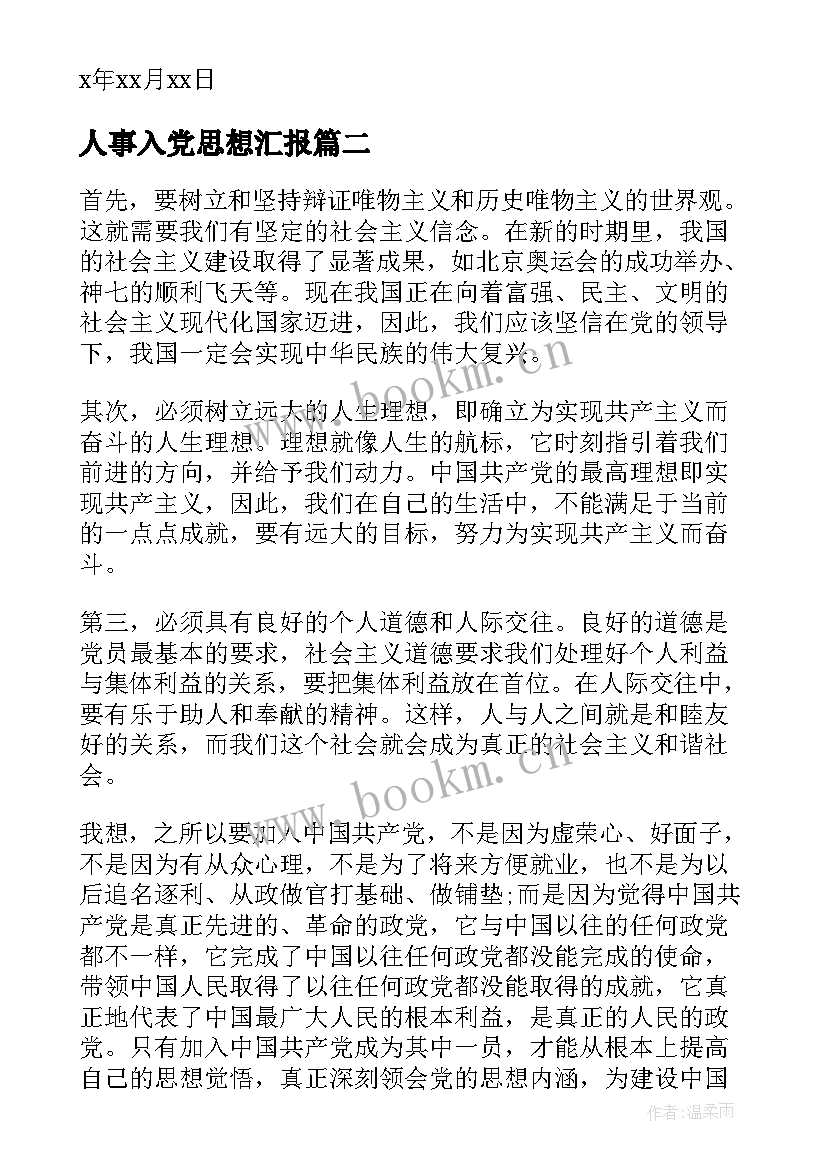 x年xx月xx日

人事入党思想汇报篇二

首先，要树立和坚持辩证唯物主义和历史唯物主义的世界观。这就需要我们有坚定的社会主义信念。在新的时期里，我国的社会主义建设取得了显著成果，如北京奥运会的成功举办、神七的顺利飞天等。现在我国正在向着富强、民主、文明的社会主义现代化国家迈进，因此，我们应该坚信在党的领导下，我国一定会实现中华民族的伟大复兴。

www.bookm.cn

其次，必须树立远大的人生理想，即确立为实现共产主义而奋斗的人生理想。理想就像人生的航标，它时刻指引着我们前进的方向，并给予我们动力。中国共产党的最高理想即实现共产主义，因此，我们在自己的生活中，不能满足于当前的一点点成就，要有远大的目标，努力为实现共产主义而奋斗。

第三，必须具有良好的个人道德和人际交往。良好的道德是党员最基本的要求，社会主义道德要求我们处理好个人利益与集体利益的关系，要把集体利益放在首位。在人际交往中，要有乐于助人和奉献的精神。这样，人与人之间就是和睦友好的关系，而我们这个社会就会成为真正的社会主义和谐社会。

www.bookm.cn

我想，之所以要加入中国共产党，不是因为虚荣心、好面子，不是因为有从众心理，不是为了将来方便就业，也不是为以后追名逐利、从政做官打基础、做铺垫;而是因为觉得中国共产党是真正先进的、革命的政党，它与中国以往的任何政党都不一样，它完成了中国以往任何政党都没能完成的使命，带领中国人民取得了以往任何政党都没能取得的成就，它真正地代表了中国最广大人民的根本利益，是真正的人民的政党。只有加入中国共产党成为其中一员，才能从根本上提高自己的思想觉悟，真正深刻领会党的思想内涵，为建设中国

作者：温柔雨